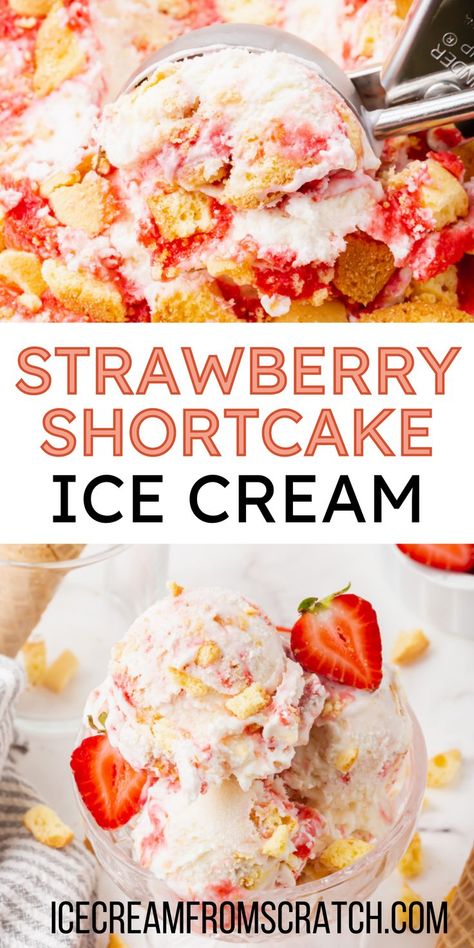 STRAWBERRY SHORTCAKE
ICE CREAM

ICECREAMFROMSCRATCH.COM